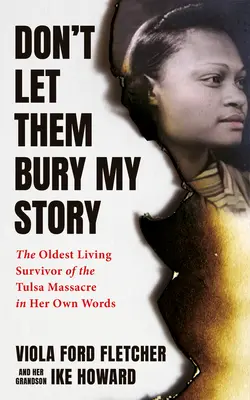 DON'T LET THEM BURY MY STORY

The Oldest Living Survivor of the Tulsa Massacre in Her Own Words

VIOLA FORD FLETCHER

AND HER GRANDSON IKE HOWARD